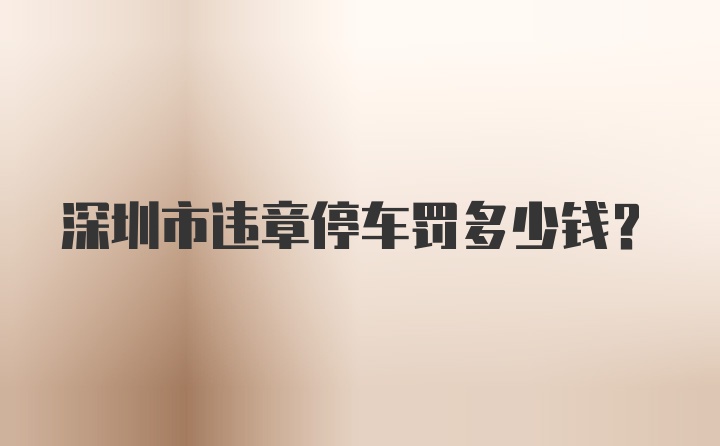 深圳市违章停车罚多少钱?